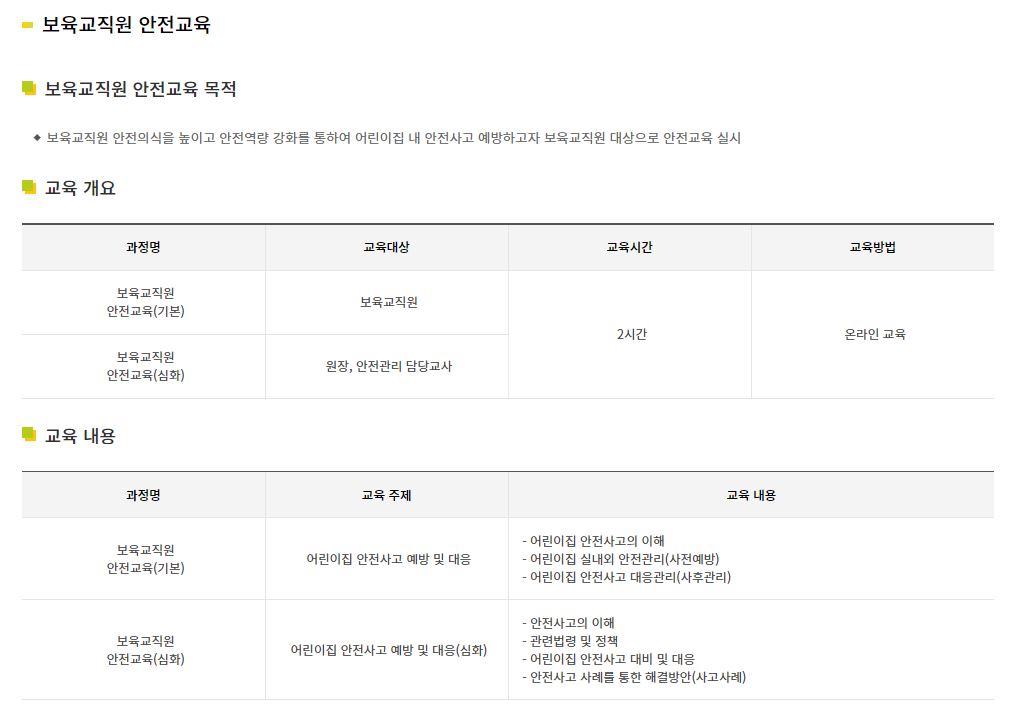 보육교직원 안전교육

보육교직원 안전교육 목적

◆ 보육교직원 안전의식을 높이고 안전역량 강화를 통하여 어린이집 내 안전사고 예방하고자 보육교직원 대상으로 안전교육 실시

교육 개요

| 과정명 | 교육대상 | 교육시간 | 교육방법 |
|---|---|---|---|
| 보육교직원 안전교육(기본) | 보육교직원 | 2시간 | 온라인 교육 |
| 보육교직원 안전교육(심화) | 원장, 안전관리 담당교사 | | |

교육 내용

| 과정명 | 교육 주제 | 교육 내용 |
|---|---|---|
| 보육교직원 안전교육(기본) | 어린이집 안전사고 예방 및 대응 | - 어린이집 안전사고의 이해 - 어린이집 실내외 안전관리(사전예방) - 어린이집 안전사고 대응관리(사후관리) |
| 보육교직원 안전교육(심화) | 어린이집 안전사고 예방 및 대응(심화) | - 안전사고의 이해 - 관련법령 및 정책 - 어린이집 안전사고 대비 및 대응 - 안전사고 사례를 통한 해결방안(사고사례) |